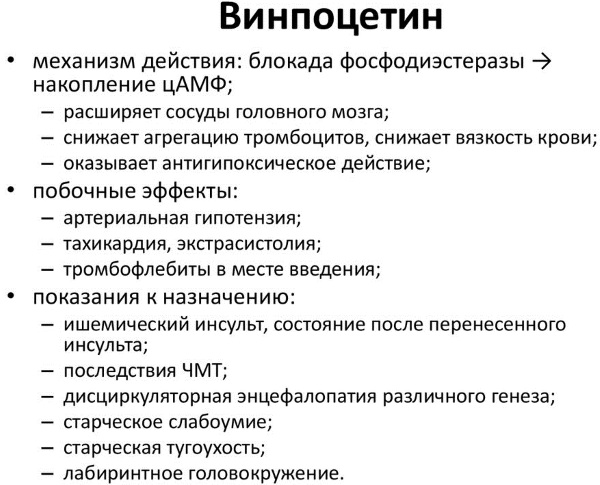 Винпоцетин

• механизм действия: блокада фосфодиэстеразы → накопление цАМФ;
– расширяет сосуды головного мозга;
– снижает агрегацию тромбоцитов, снижает вязкость крови;
– оказывает антигипоксическое действие;
• побочные эффекты:
– артериальная гипотензия;
– тахикардия, экстрасистолия;
– тромбофлебиты в месте введения;
• показания к назначению:
– ишемический инсульт, состояние после перенесенного инсульта;
– последствия ЧМТ;
– дисциркуляторная энцефалопатия различного генеза;
– старческое слабоумие;
– старческая тугоухость;
– лабиринтное головокружение.